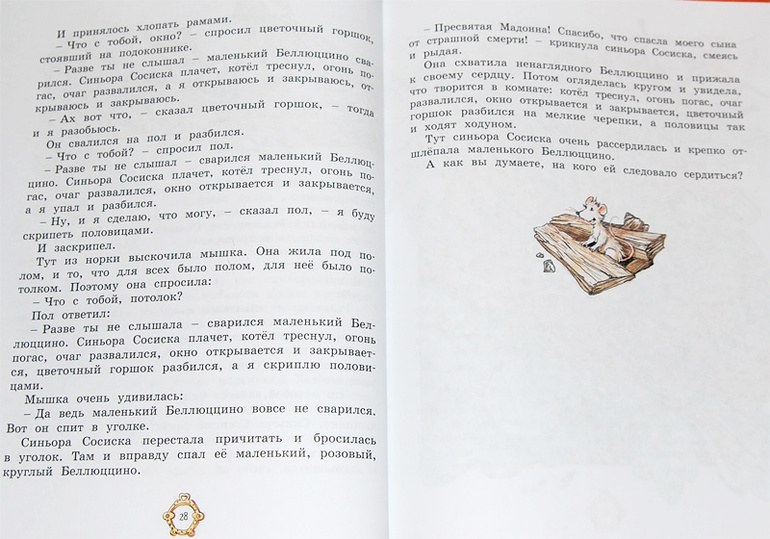 И принялось хлопать рамами.
– Что с тобой, окно? – спросил цветочный горшок, стоявший на подоконнике.
– Разве ты не слышал – маленький Беллюццино сварился. Синьора Сосиска плачет, котёл треснул, огонь погас, очаг развалился, а я открываюсь и закрываюсь, открываюсь и закрываюсь.
– Ах вот что, – сказал цветочный горшок, – тогда и я разобьюсь.
Он свалился на пол и разбился.
– Что с тобой? – спросил пол.
– Разве ты не слышал – сварился маленький Беллюццино. Синьора Сосиска плачет, котёл треснул, огонь погас, очаг развалился, окно открывается и закрывается, а я упал и разбился.
– Ну, и я сделаю, что могу, – сказал пол, – я буду скрипеть половицами.
И заскрипел.
Тут из норки выскочила мышка. Она жила под полом, и то, что для всех было полом, для неё было потолком. Поэтому она спросила:
– Что с тобой, потолок?
Пол ответил:
– Разве ты не слышала – сварился маленький Беллюццино. Синьора Сосиска плачет, котёл треснул, огонь погас, очаг развалился, окно открывается и закрывается, цветочный горшок разбился, а я скриплю половицами.
Мышка очень удивилась:
– Да ведь маленький Беллюццино вовсе не сварился. Вот он спит в уголке.
Синьора Сосиска перестала причитать и бросилась в уголок. Там и вправду спал её маленький, розовый, круглый Беллюццино.

28

– Пресвятая Мадонна! Спасибо, что спасла моего сына от страшной смерти! – крикнула синьора Сосиска, смеясь и рыдая.
Она схватила ненаглядного Беллюццино и прижала к своему сердцу. Потом огляделась кругом и увидела, что творится в комнате: котёл треснул, огонь погас, очаг развалился, окно открывается и закрывается, цветочный горшок разбился на мелкие черепки, а половицы так и ходят ходуном.
Тут синьора Сосиска очень рассердилась и крепко отшлёпала маленького Беллюццино.
А как вы думаете, на кого ей следовало сердиться?